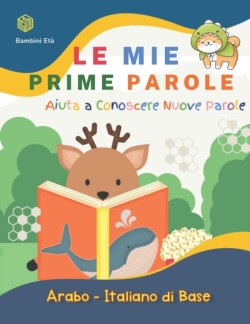 Bambini Età

LE MIE
PRIME PAROLE

Aiuta a Conoscere Nuove Parole

Arabo - Italiano di Base